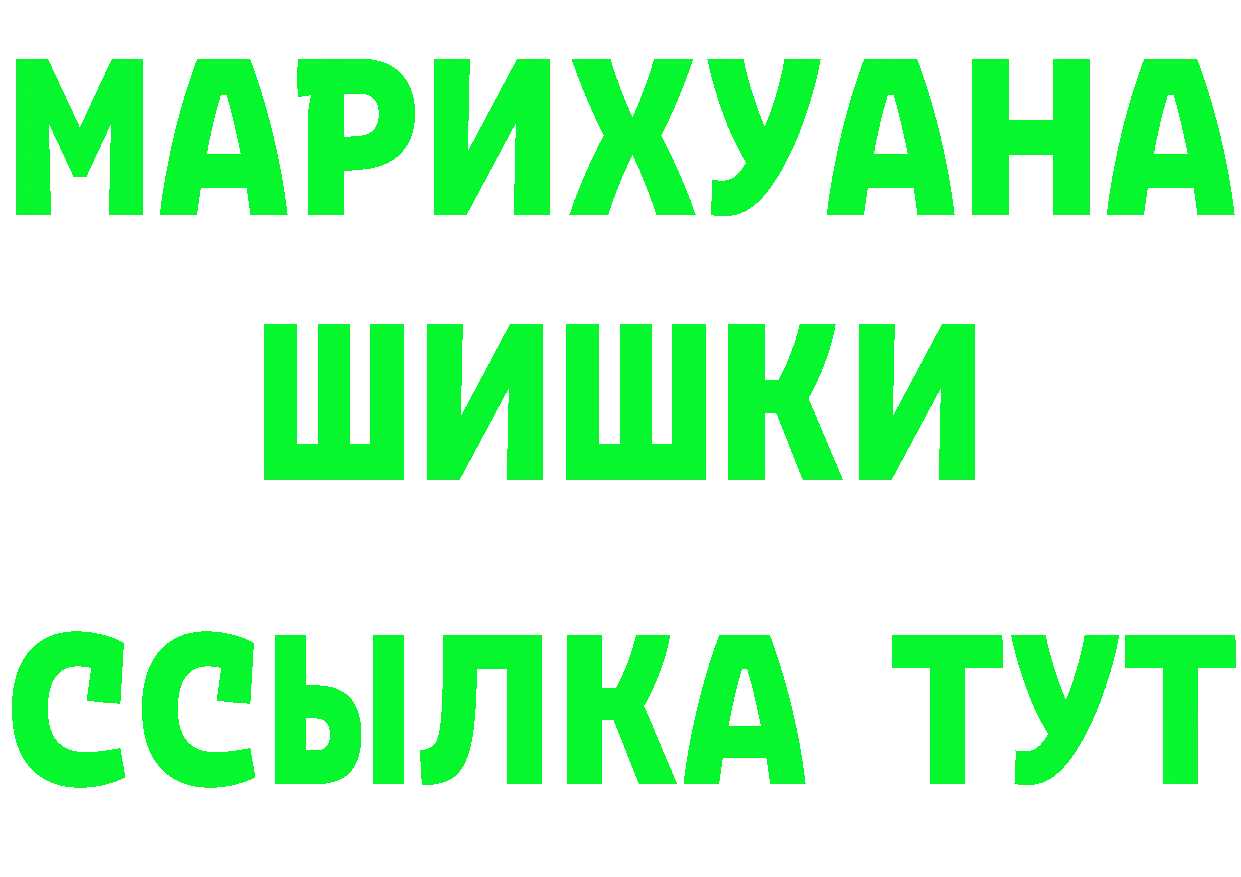 МАРИХУАНА
ШИШКИ
ССЫЛКА ТУТ